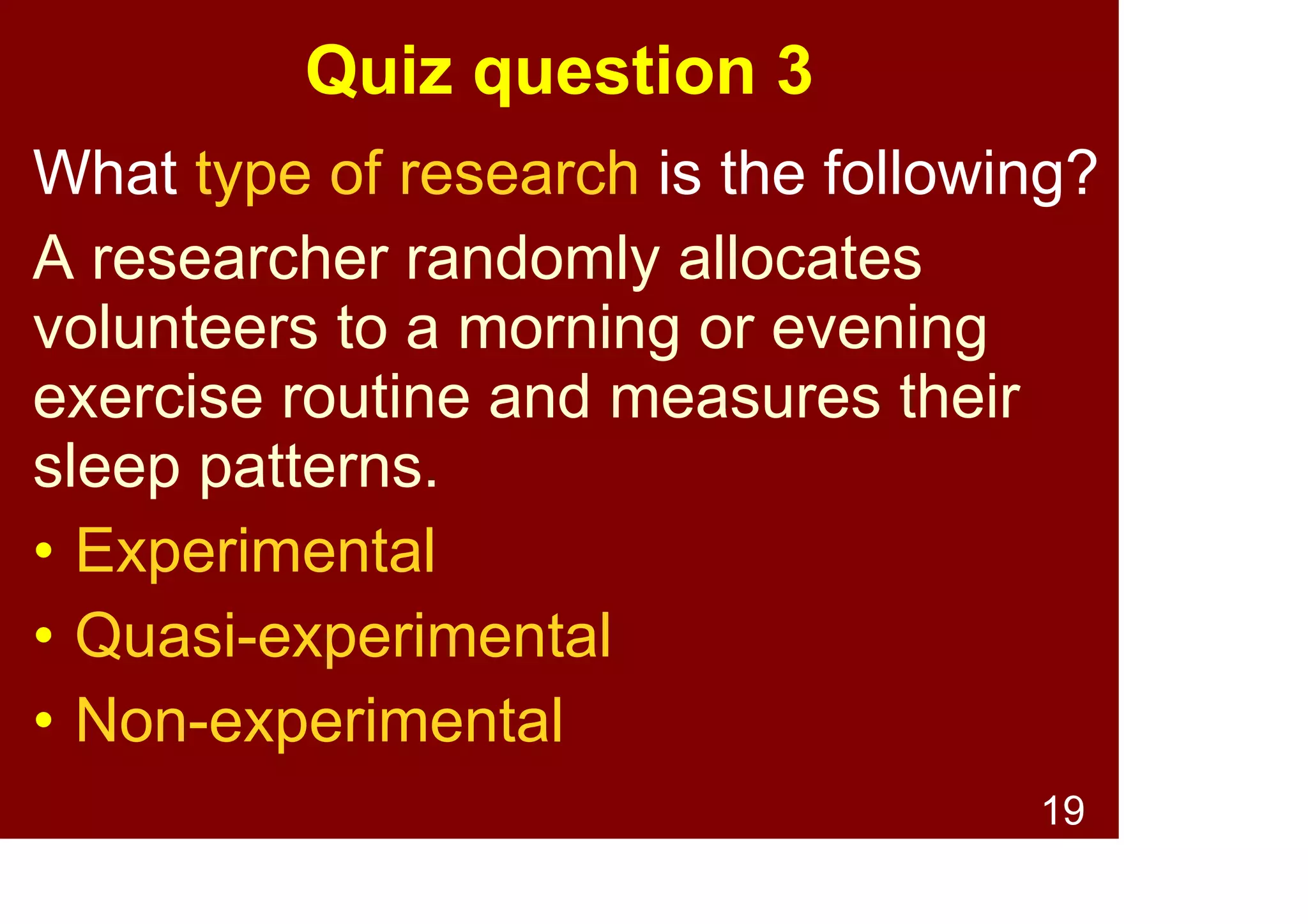 Quiz question 3

What type of research is the following?

A researcher randomly allocates volunteers to a morning or evening exercise routine and measures their sleep patterns.

• Experimental
• Quasi-experimental
• Non-experimental

19